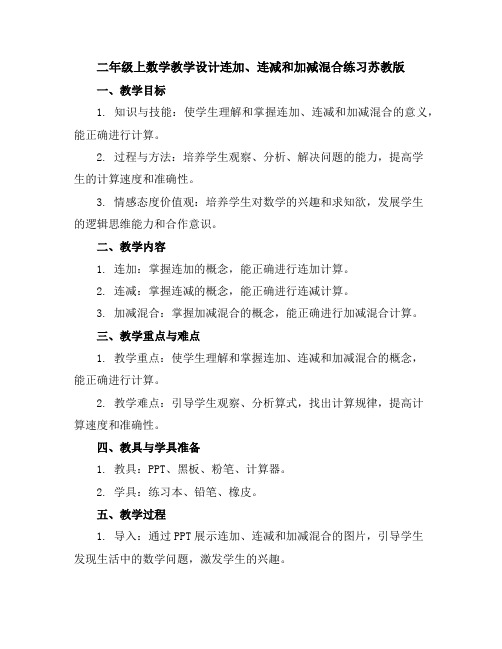 二年级上数学教学设计连加、连减和加减混合练习苏教版

一、教学目标

1. 知识与技能：使学生理解和掌握连加、连减和加减混合的意义，能正确进行计算。

2. 过程与方法：培养学生观察、分析、解决问题的能力，提高学生的计算速度和准确性。

3. 情感态度价值观：培养学生对数学的兴趣和求知欲，发展学生的逻辑思维能力和合作意识。

二、教学内容

1. 连加：掌握连加的概念，能正确进行连加计算。

2. 连减：掌握连减的概念，能正确进行连减计算。

3. 加减混合：掌握加减混合的概念，能正确进行加减混合计算。

三、教学重点与难点

1. 教学重点：使学生理解和掌握连加、连减和加减混合的概念，能正确进行计算。

2. 教学难点：引导学生观察、分析算式，找出计算规律，提高计算速度和准确性。

四、教具与学具准备

1. 教具：PPT、黑板、粉笔、计算器。

2. 学具：练习本、铅笔、橡皮。

五、教学过程

1. 导入：通过PPT展示连加、连减和加减混合的图片，引导学生发现生活中的数学问题，激发学生的兴趣。